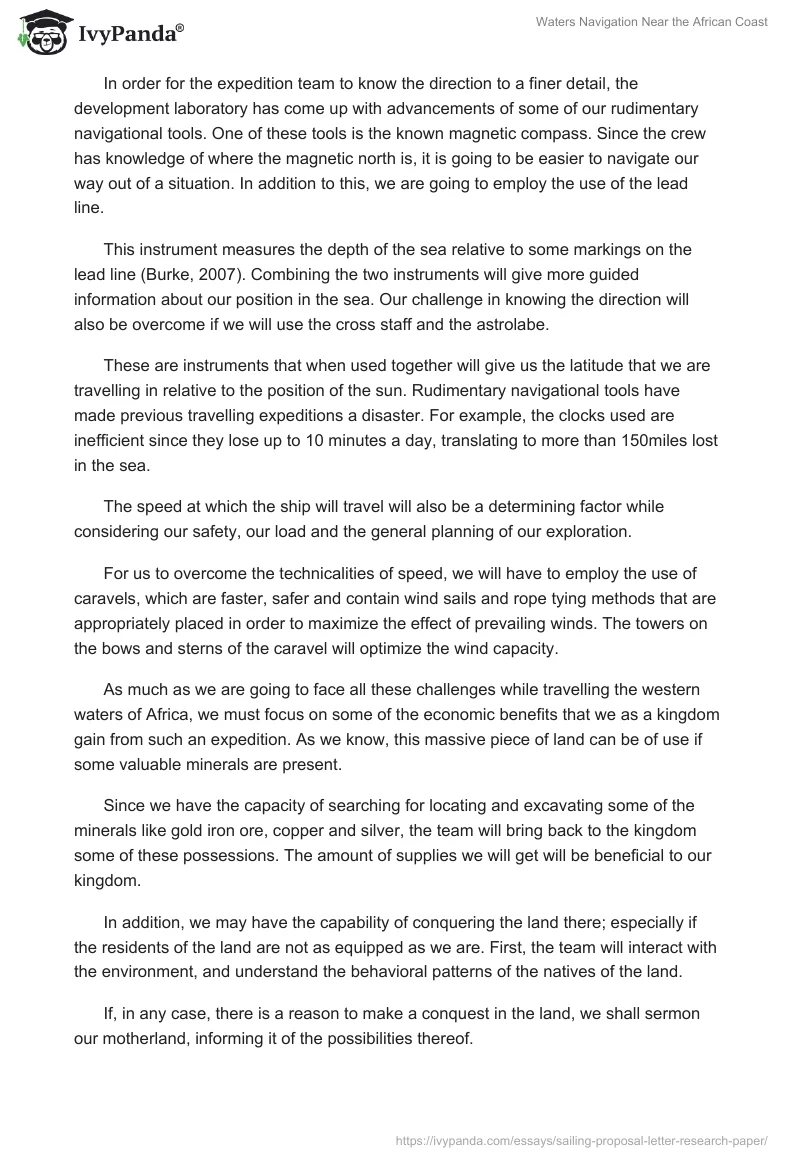 IvyPanda®

Waters Navigation Near the African Coast

In order for the expedition team to know the direction to a finer detail, the development laboratory has come up with advancements of some of our rudimentary navigational tools. One of these tools is the known magnetic compass. Since the crew has knowledge of where the magnetic north is, it is going to be easier to navigate our way out of a situation. In addition to this, we are going to employ the use of the lead line.

This instrument measures the depth of the sea relative to some markings on the lead line (Burke, 2007). Combining the two instruments will give more guided information about our position in the sea. Our challenge in knowing the direction will also be overcome if we will use the cross staff and the astrolabe.

These are instruments that when used together will give us the latitude that we are travelling in relative to the position of the sun. Rudimentary navigational tools have made previous travelling expeditions a disaster. For example, the clocks used are inefficient since they lose up to 10 minutes a day, translating to more than 150miles lost in the sea.

The speed at which the ship will travel will also be a determining factor while considering our safety, our load and the general planning of our exploration.

For us to overcome the technicalities of speed, we will have to employ the use of caravels, which are faster, safer and contain wind sails and rope tying methods that are appropriately placed in order to maximize the effect of prevailing winds. The towers on the bows and sterns of the caravel will optimize the wind capacity.

As much as we are going to face all these challenges while travelling the western waters of Africa, we must focus on some of the economic benefits that we as a kingdom gain from such an expedition. As we know, this massive piece of land can be of use if some valuable minerals are present.

Since we have the capacity of searching for locating and excavating some of the minerals like gold iron ore, copper and silver, the team will bring back to the kingdom some of these possessions. The amount of supplies we will get will be beneficial to our kingdom.

In addition, we may have the capability of conquering the land there; especially if the residents of the land are not as equipped as we are. First, the team will interact with the environment, and understand the behavioral patterns of the natives of the land.

If, in any case, there is a reason to make a conquest in the land, we shall sermon our motherland, informing it of the possibilities thereof.

https://ivypanda.com/essays/sailing-proposal-letter-research-paper/